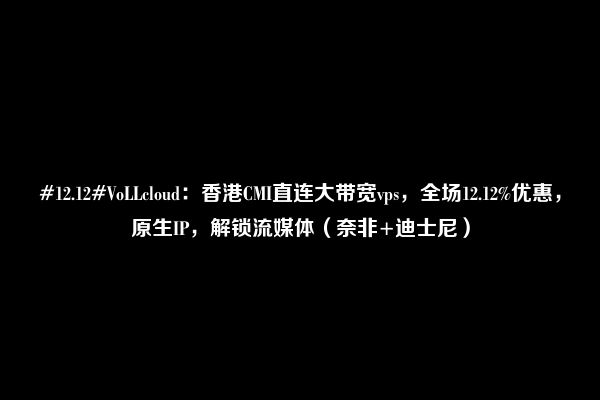 #12.12#VoLLcloud：香港CMI直连大带宽vps，全场12.12%优惠，原生IP，解锁流媒体（奈非+迪士尼）